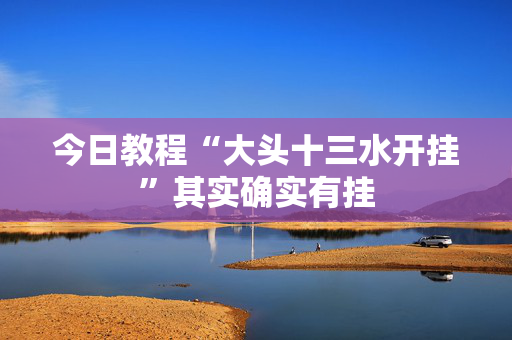 今日教程“大头十三水开挂”其实确实有挂